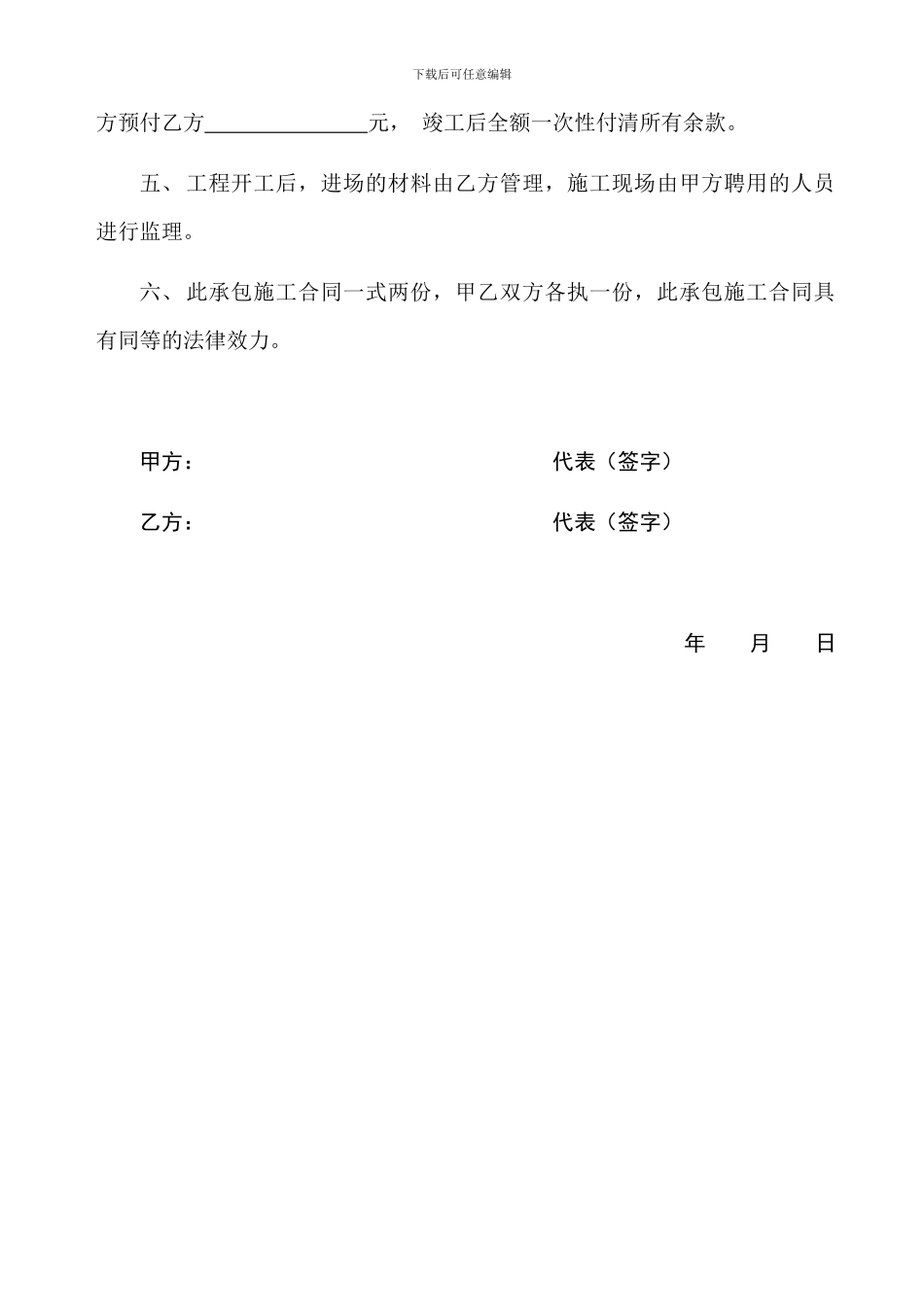 下载后可任意编辑

方预付乙方______________元， 竣工后全额一次性付清所有余款。

五、工程开工后，进场的材料由乙方管理，施工现场由甲方聘用的人员进行监理。

六、此承包施工合同一式两份，甲乙双方各执一份，此承包施工合同具有同等的法律效力。

甲方： 代表（签字）

乙方： 代表（签字）

年 月 日